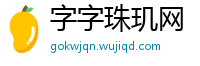 字字珠玑网

gokwjqn.wujiqd.com